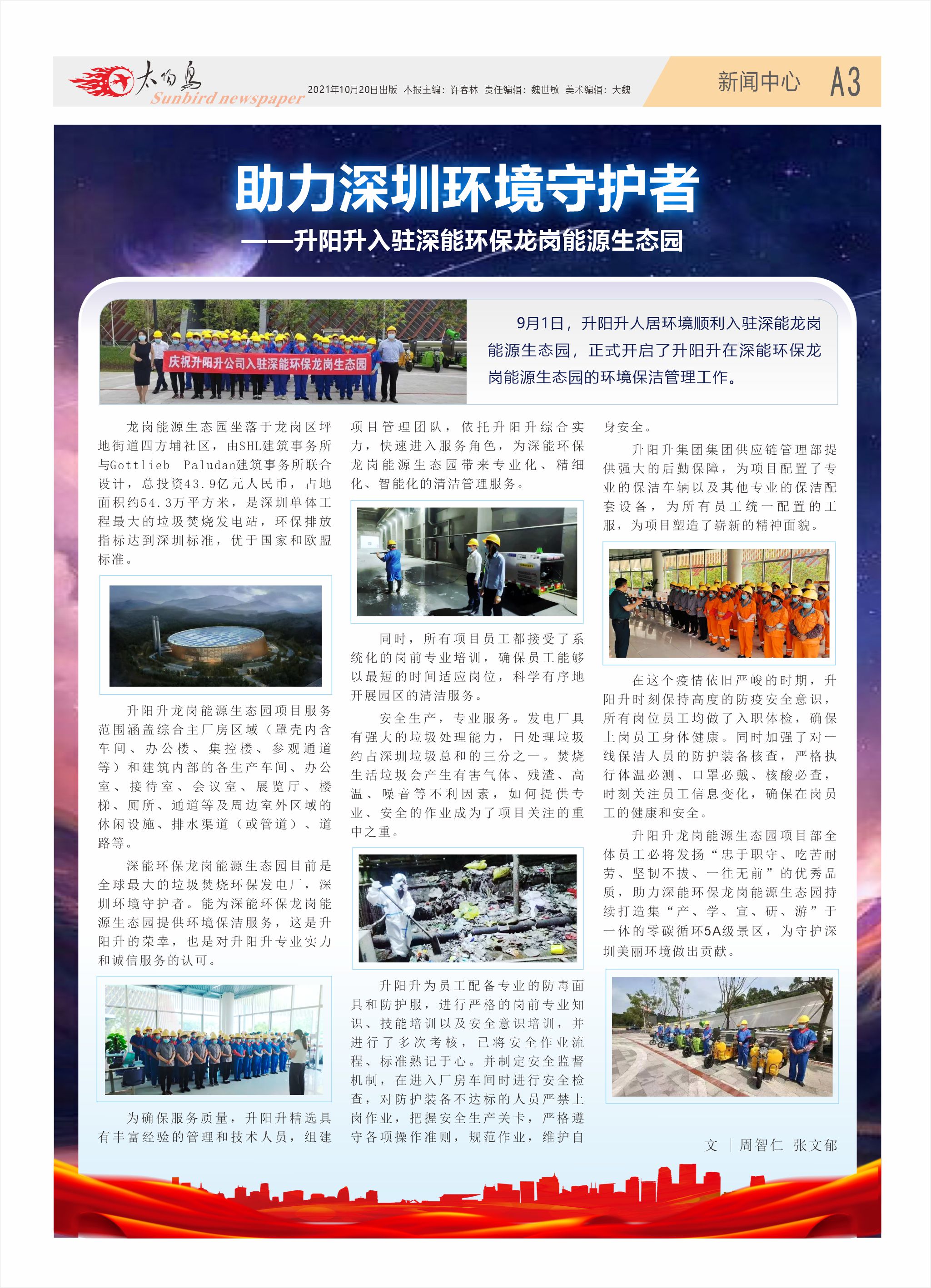 太阳鸟
Sunbird newspaper
2021年10月20日出版 本报主编：许春林 责任编辑：魏世敏 美术编辑：大魏

新闻中心 A3

助力深圳环境守护者

——升阳升入驻深能环保龙岗能源生态园

庆祝升阳升公司入驻深能环保龙岗生态园

9月1日，升阳升人居环境顺利入驻深能龙岗能源生态园，正式开启了升阳升在深能环保龙岗能源生态园的环境保洁管理工作。

龙岗能源生态园坐落于龙岗区坪地街道四方埔社区，由SHL建筑事务所与Gottlieb Paludan建筑事务所联合设计，总投资43.9亿元人民币，占地面积约54.3万平方米，是深圳单体工程最大的垃圾焚烧发电站，环保排放指标达到深圳标准，优于国家和欧盟标准。

升阳升龙岗能源生态园项目服务范围涵盖综合主厂房区域（罩壳内含车间、办公楼、集控楼、参观通道等）和建筑内部的各生产车间、办公室、接待室、会议室、展览厅、楼梯、厕所、通道等及周边室外区域的休闲设施、排水渠道（或管道）、道路等。

深能环保龙岗能源生态园目前是全球最大的垃圾焚烧环保发电厂，深圳环境守护者。能为深能环保龙岗能源生态园提供环境保洁服务，这是升阳升的荣幸，也是对升阳升专业实力和诚信服务的认可。

为确保服务质量，升阳升精选具有丰富经验的管理和技术人员，组建项目管理团队，依托升阳升综合实力，快速进入服务角色，为深能环保龙岗能源生态园带来专业化、精细化、智能化的清洁管理服务。

同时，所有项目员工都接受了系统化的岗前专业培训，确保员工能够以最短的时间适应岗位，科学有序地开展园区的清洁服务。

安全生产，专业服务。发电厂具有强大的垃圾处理能力，日处理垃圾约占深圳垃圾总和的三分之一。焚烧生活垃圾会产生有害气体、残渣、高温、噪音等不利因素，如何提供专业、安全的作业成为了项目关注的重中之重。

升阳升为员工配备专业的防毒面具和防护服，进行严格的岗前专业知识、技能培训以及安全意识培训，并进行了多次考核，已将安全作业流程、标准熟记于心。并制定安全监督机制，在进入厂房车间时进行安全检查，对防护装备不达标的人员严禁上岗作业，把握安全生产关卡，严格遵守各项操作准则，规范作业，维护自身安全。

升阳升集团集团供应链管理部提供强大的后勤保障，为项目配置了专业的保洁车辆以及其他专业的保洁配套设备，为所有员工统一配置的工服，为项目塑造了崭新的精神面貌。

在这个疫情依旧严峻的时期，升阳升时刻保持高度的防疫安全意识，所有岗位员工均做了入职体检，确保上岗员工身体健康。同时加强了对一线保洁人员的防护装备核查，严格执行体温必测、口罩必戴、核酸必查，时刻关注员工信息变化，确保在岗员工的健康和安全。

升阳升龙岗能源生态园项目部全体员工必将发扬“忠于职守、吃苦耐劳、坚韧不拔、一往无前”的优秀品质，助力深能环保龙岗能源生态园持续打造集“产、学、宣、研、游”于一体的零碳循环5A级景区，为守护深圳美丽环境做出贡献。

文 | 周智仁 张文郁